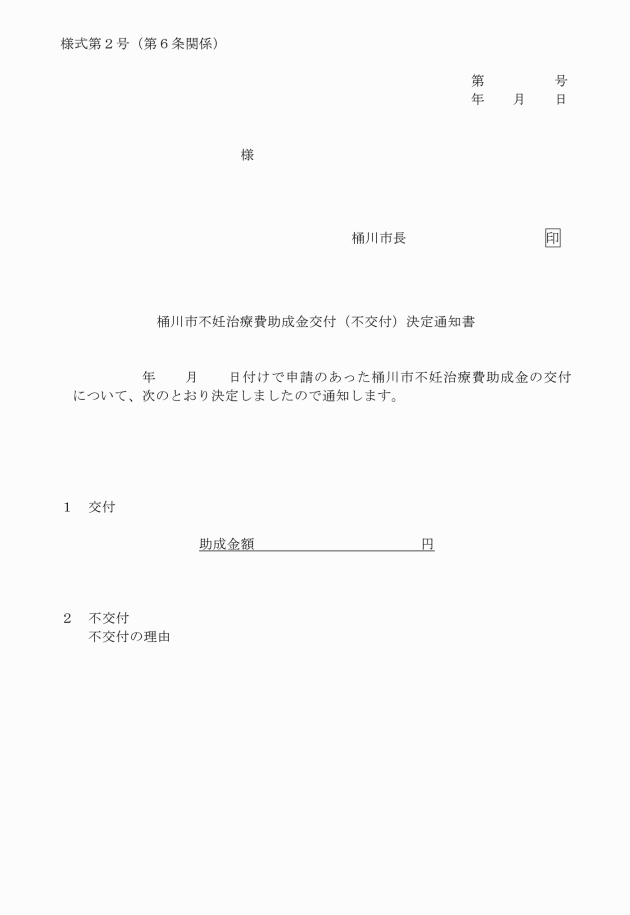 様式第２号（第６条関係）

第　　　　号
年　　月　　日

様

桶川市長　　　　　　　　　印

桶川市不妊治療費助成金交付（不交付）決定通知書

年　　月　　日付けで申請のあった桶川市不妊治療費助成金の交付について、次のとおり決定しましたので通知します。

１　交付

助成金額　　　　　　　　　円

２　不交付
不交付の理由